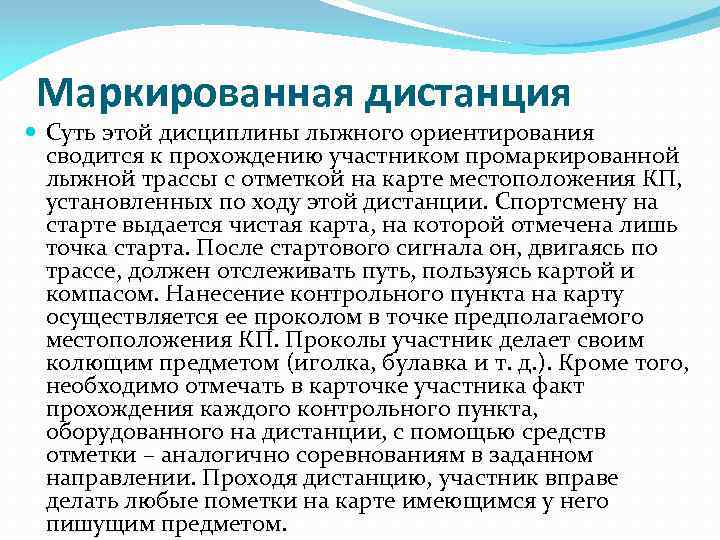 Маркированная дистанция

Суть этой дисциплины лыжного ориентирования сводится к прохождению участником промаркированной лыжной трассы с отметкой на карте местоположения КП, установленных по ходу этой дистанции. Спортсмену на старте выдается чистая карта, на которой отмечена лишь точка старта. После стартового сигнала он, двигаясь по трассе, должен отслеживать путь, пользуясь картой и компасом. Нанесение контрольного пункта на карту осуществляется ее проколом в точке предполагаемого местоположения КП. Проколы участник делает своим колющим предметом (иголка, булавка и т. д.). Кроме того, необходимо отмечать в карточке участника факт прохождения каждого контрольного пункта, оборудованного на дистанции, с помощью средств отметки – аналогично соревнованиям в заданном направлении. Проходя дистанцию, участник вправе делать любые пометки на карте имеющимся у него пишущим предметом.